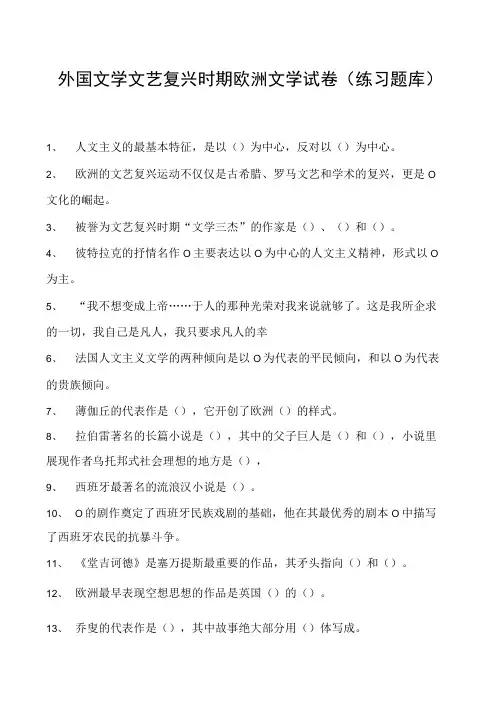 外国文学文艺复兴时期欧洲文学试卷（练习题库）

1、 人文主义的最基本特征，是以（）为中心，反对以（）为中心。

2、 欧洲的文艺复兴运动不仅仅是古希腊、罗马文艺和学术的复兴，更是O文化的崛起。

3、 被誉为文艺复兴时期“文学三杰”的作家是（）、（）和（）。

4、 彼特拉克的抒情名作O主要表达以O为中心的人文主义精神，形式以O为主。

5、 “我不想变成上帝……于人的那种光荣对我来说就够了。这是我所企求的一切，我自己是凡人，我只要求凡人的幸

6、 法国人文主义文学的两种倾向是以O为代表的平民倾向，和以O为代表的贵族倾向。

7、 薄伽丘的代表作是（），它开创了欧洲（）的样式。

8、 拉伯雷著名的长篇小说是（），其中的父子巨人是（）和（），小说里展现作者乌托邦式社会理想的地方是（），

9、 西班牙最著名的流浪汉小说是（）。

10、 O的剧作奠定了西班牙民族戏剧的基础，他在其最优秀的剧本O中描写了西班牙农民的抗暴斗争。

11、 《堂吉诃德》是塞万提斯最重要的作品，其矛头指向（）和（）。

12、 欧洲最早表现空想思想的作品是英国（）的（）。

13、 乔叟的代表作是（），其中故事绝大部分用（）体写成。